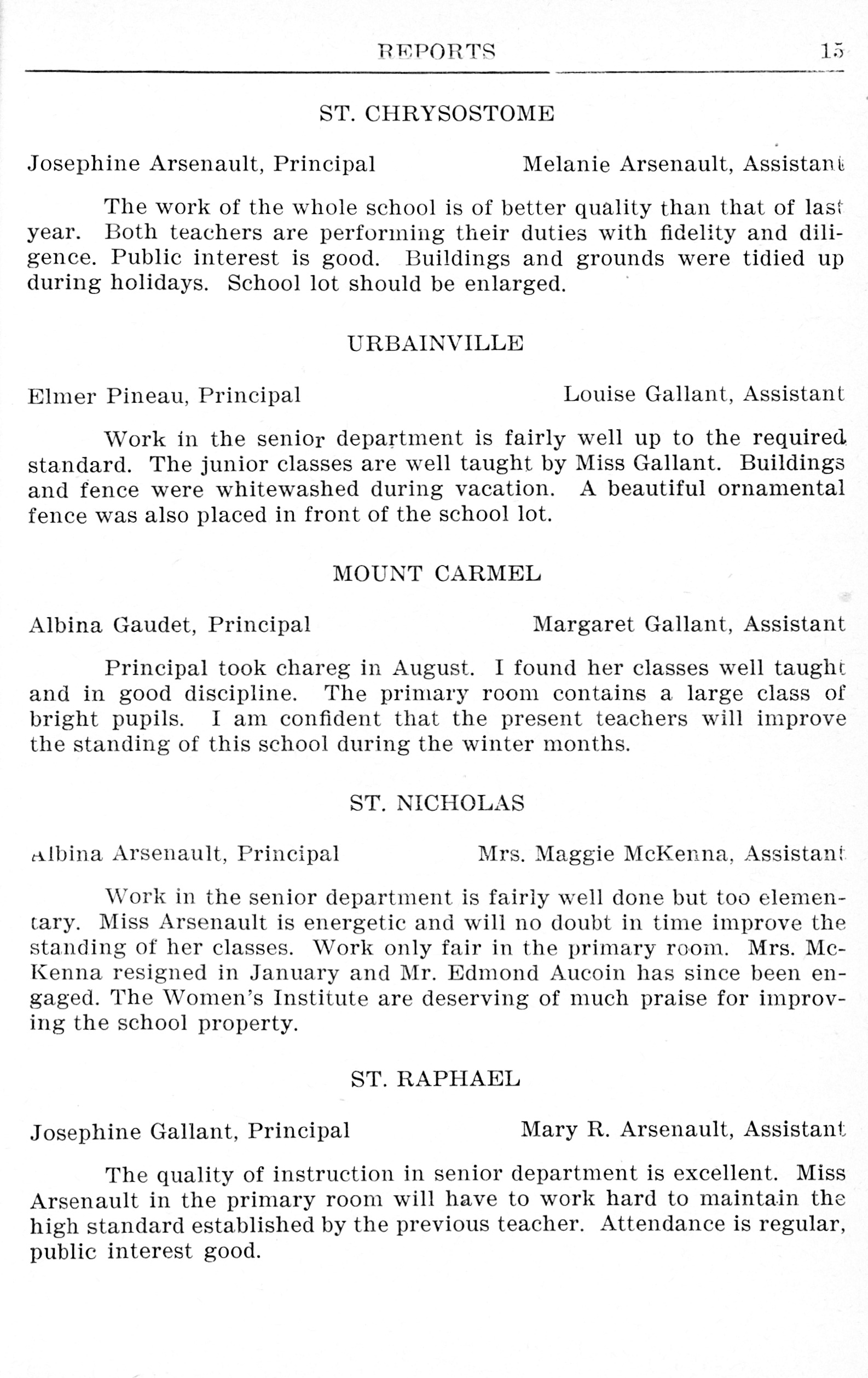 REPORTS 15

ST. CHRYSOSTOME

Josephine Arsenault, Principal Melanie Arsenault, Assistant

The work of the whole school is of better quality than that of last year. Both teachers are performing their duties with fidelity and diligence. Public interest is good. Buildings and grounds were tidied up during holidays. School lot should be enlarged.

URBAINVILLE

Elmer Pineau, Principal Louise Gallant, Assistant

Work in the senior department is fairly well up to the required standard. The junior classes are well taught by Miss Gallant. Buildings and fence were whitewashed during vacation. A beautiful ornamental fence was also placed in front of the school lot.

MOUNT CARMEL

Albina Gaudet, Principal Margaret Gallant, Assistant

Principal took chareg in August. I found her classes well taught and in good discipline. The primary room contains a large class of bright pupils. I am confident that the present teachers will improve the standing of this school during the winter months.

ST. NICHOLAS

Albina Arsenault, Principal Mrs. Maggie McKenna, Assistant

Work in the senior department is fairly well done but too elementary. Miss Arsenault is energetic and will no doubt in time improve the standing of her classes. Work only fair in the primary room. Mrs. McKenna resigned in January and Mr. Edmond Aucoin has since been engaged. The Women's Institute are deserving of much praise for improving the school property.

ST. RAPHAEL

Josephine Gallant, Principal Mary R. Arsenault, Assistant

The quality of instruction in senior department is excellent. Miss Arsenault in the primary room will have to work hard to maintain the high standard established by the previous teacher. Attendance is regular, public interest good.